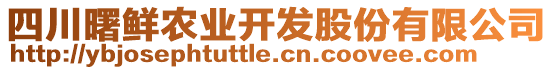 四川曙鲜农业开发股份有限公司
http://ybjosephtuttle.cn.coovee.com